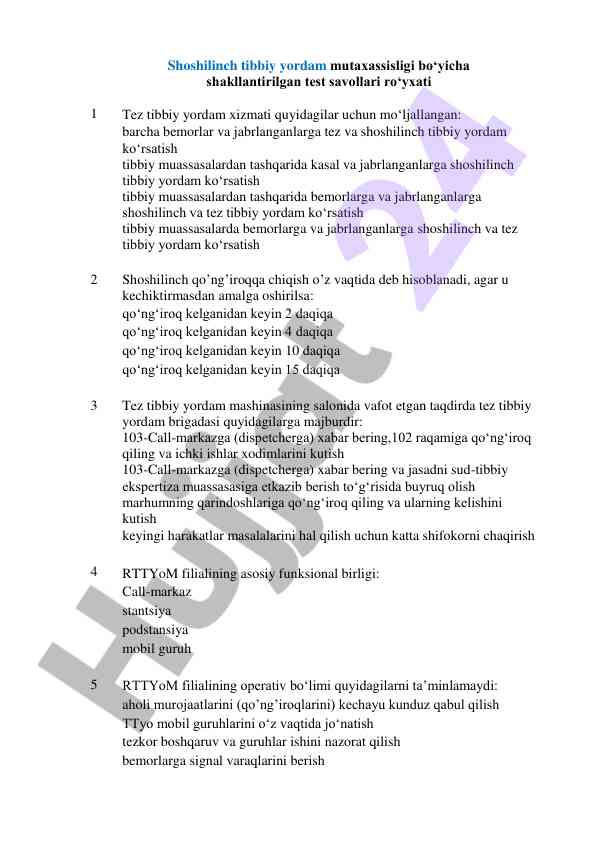 Shoshilinch tibbiy yordam mutaxassisligi bo‘yicha shakllantirilgan test savollari ro‘yxati

1 Tez tibbiy yordam xizmati quyidagilar uchun mo‘ljallangan:
barcha bemorlar va jabrlanganlarga tez va shoshilinch tibbiy yordam ko‘rsatish
tibbiy muassasalardan tashqarida kasal va jabrlanganlarga shoshilinch tibbiy yordam ko‘rsatish
tibbiy muassasalardan tashqarida bemorlarga va jabrlanganlarga shoshilinch va tez tibbiy yordam ko‘rsatish
tibbiy muassasalarda bemorlarga va jabrlanganlarga shoshilinch va tez tibbiy yordam ko‘rsatish

2 Shoshilinch qo’ng’iroqqa chiqish o’z vaqtida deb hisoblanadi, agar u kechiktirmasdan amalga oshirilsa:
qo‘ng‘iroq kelganidan keyin 2 daqiqa
qo‘ng‘iroq kelganidan keyin 4 daqiqa
qo‘ng‘iroq kelganidan keyin 10 daqiqa
qo‘ng‘iroq kelganidan keyin 15 daqiqa

3 Tez tibbiy yordam mashinasining salonida vafot etgan taqdirda tez tibbiy yordam brigadasi quyidagilarga majburdir:
103-Call-markazga (dispetcherga) xabar bering,102 raqamiga qo‘ng‘iroq qiling va ichki ishlar xodimlarini kutish
103-Call-markazga (dispetcherga) xabar bering va jasadni sud-tibbiy ekspertiza muassasasiga etkazib berish to‘g‘risida buyruq olish
marhumning qarindoshlariga qo‘ng‘iroq qiling va ularning kelishini kutish
keyingi harakatlar masalalarini hal qilish uchun katta shifokorni chaqirish

4 RTTYoM filialining asosiy funksional birligi:
Call-markaz
stantsiya
podstansiya
mobil guruh

5 RTTYoM filialining operativ bo‘limi quyidagilarni ta’minlamaydi:
aholi murojaatlarini (qo’ng’iroqlarini) kechayu kunduz qabul qilish
TTyo mobil guruhlarini o‘z vaqtida jo‘natish
tezkor boshqaruv va guruhlar ishini nazorat qilish
bemorlarga signal varaqlarini berish

Hujjat 24